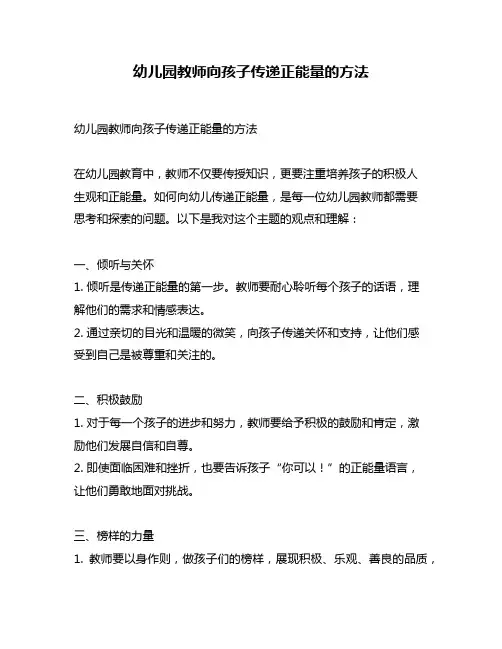 幼儿园教师向孩子传递正能量的方法

幼儿园教师向孩子传递正能量的方法

在幼儿园教育中，教师不仅要传授知识，更要注重培养孩子的积极人生观和正能量。如何向幼儿传递正能量，是每一位幼儿园教师都需要思考和探索的问题。以下是我对这个主题的观点和理解：

一、倾听与关怀
1. 倾听是传递正能量的第一步。教师要耐心聆听每个孩子的话语，理解他们的需求和情感表达。
2. 通过亲切的目光和温暖的微笑，向孩子传递关怀和支持，让他们感受到自己是被尊重和关注的。

二、积极鼓励
1. 对于每一个孩子的进步和努力，教师要给予积极的鼓励和肯定，激励他们发展自信和自尊。
2. 即使面临困难和挫折，也要告诉孩子“你可以！”的正能量语言，让他们勇敢地面对挑战。

三、榜样的力量
1. 教师要以身作则，做孩子们的榜样，展现积极、乐观、善良的品质，